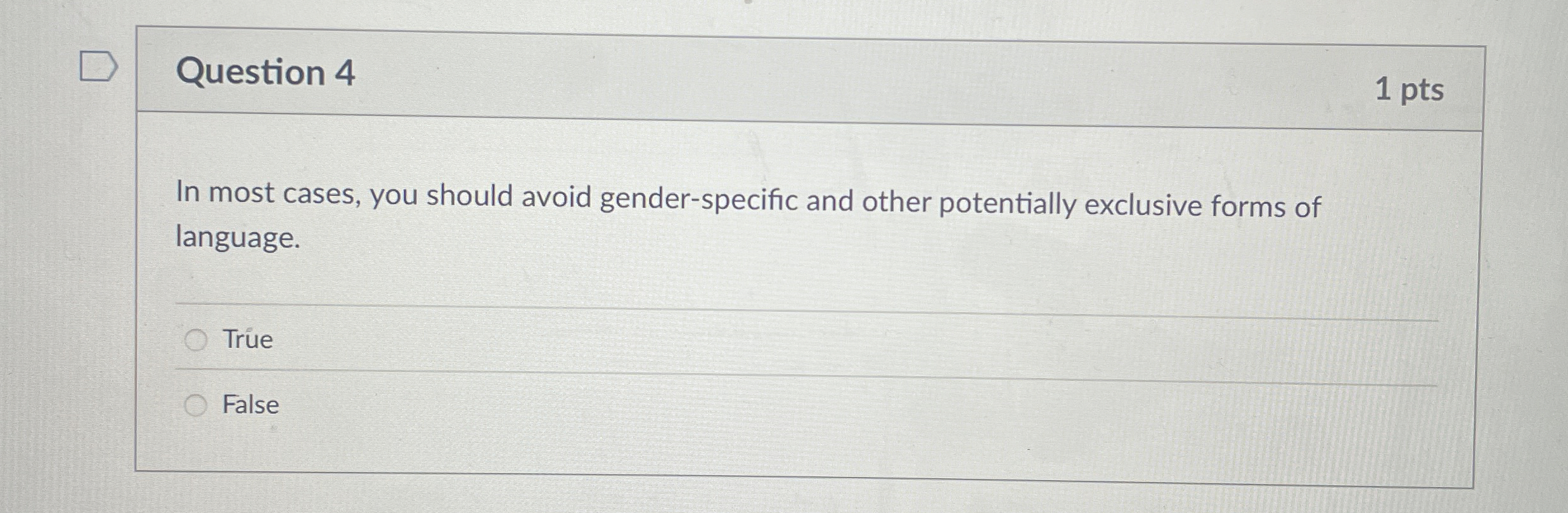 Question 4

1 pts

In most cases, you should avoid gender-specific and other potentially exclusive forms of language.

True

False